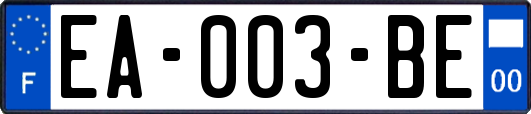 F
EA-003-BE
00